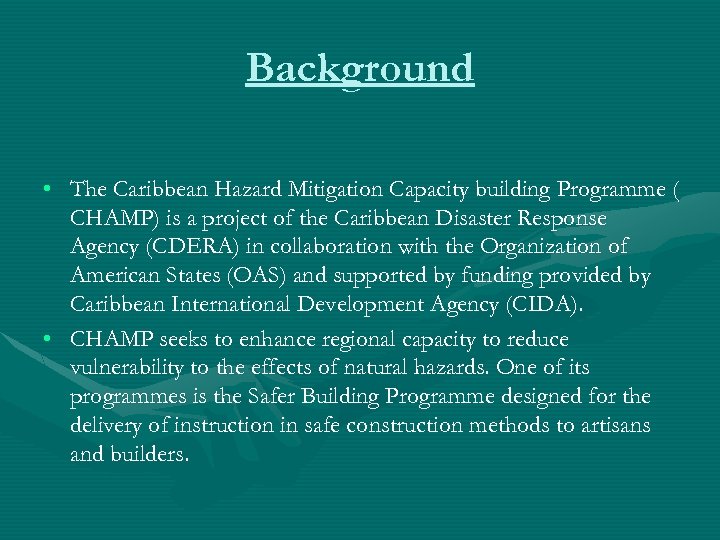 Background

• The Caribbean Hazard Mitigation Capacity building Programme ( CHAMP) is a project of the Caribbean Disaster Response Agency (CDERA) in collaboration with the Organization of American States (OAS) and supported by funding provided by Caribbean International Development Agency (CIDA).

• CHAMP seeks to enhance regional capacity to reduce vulnerability to the effects of natural hazards. One of its programmes is the Safer Building Programme designed for the delivery of instruction in safe construction methods to artisans and builders.